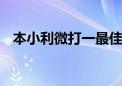 本小利微打一最佳